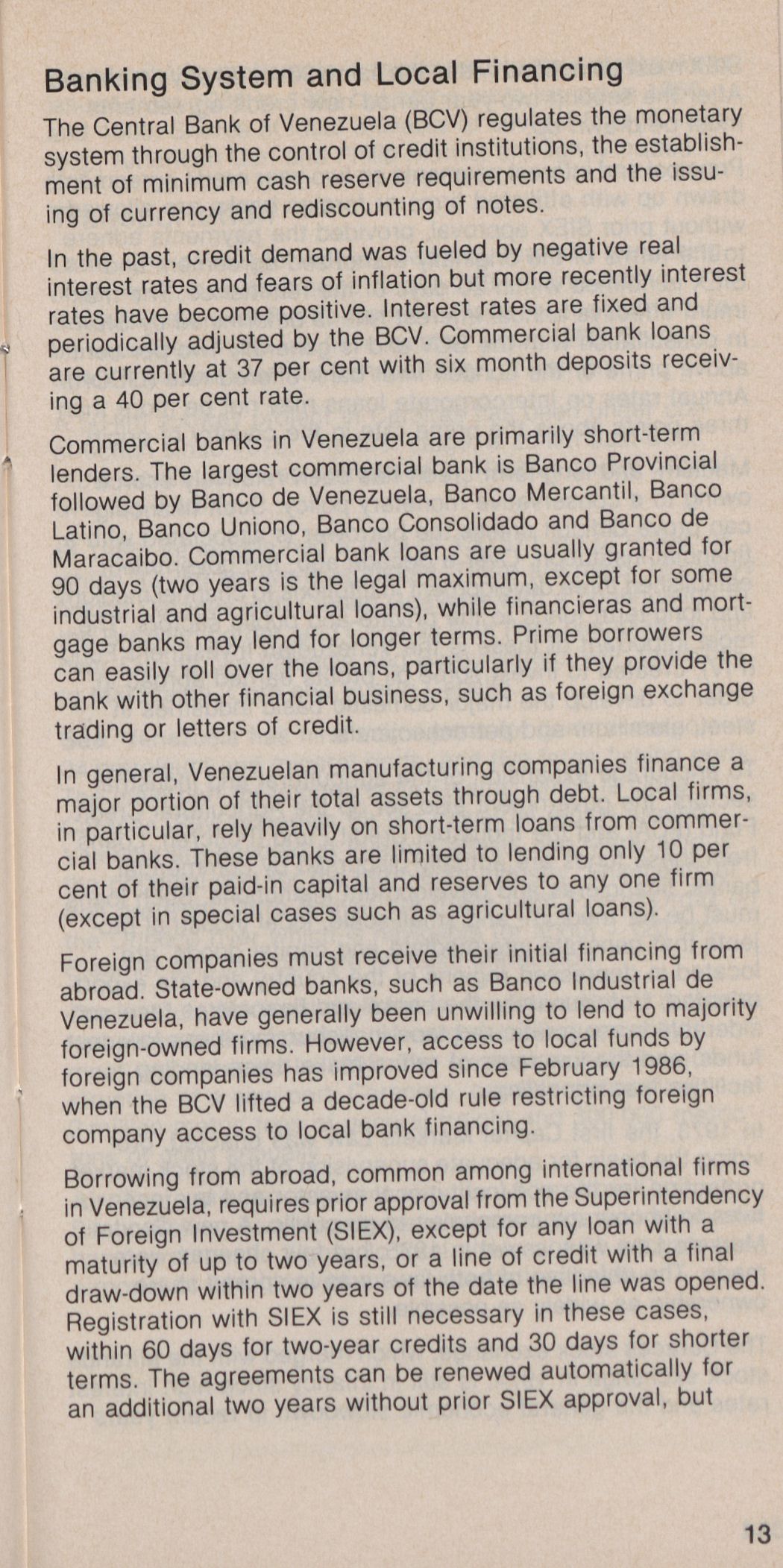 Banking System and Local Financing

The Central Bank of Venezuela (BCV) regulates the monetary system through the control of credit institutions, the establishment of minimum cash reserve requirements and the issuing of currency and rediscounting of notes.

In the past, credit demand was fueled by negative real interest rates and fears of inflation but more recently interest rates have become positive. Interest rates are fixed and periodically adjusted by the BCV. Commercial bank loans are currently at 37 per cent with six month deposits receiving a 40 per cent rate.

Commercial banks in Venezuela are primarily short-term lenders. The largest commercial bank is Banco Provincial followed by Banco de Venezuela, Banco Mercantil, Banco Latino, Banco Uniono, Banco Consolidado and Banco de Maracaibo. Commercial bank loans are usually granted for 90 days (two years is the legal maximum, except for some industrial and agricultural loans), while financieras and mortgage banks may lend for longer terms. Prime borrowers can easily roll over the loans, particularly if they provide the bank with other financial business, such as foreign exchange trading or letters of credit.

In general, Venezuelan manufacturing companies finance a major portion of their total assets through debt. Local firms, in particular, rely heavily on short-term loans from commercial banks. These banks are limited to lending only 10 per cent of their paid-in capital and reserves to any one firm (except in special cases such as agricultural loans).

Foreign companies must receive their initial financing from abroad. State-owned banks, such as Banco Industrial de Venezuela, have generally been unwilling to lend to majority foreign-owned firms. However, access to local funds by foreign companies has improved since February 1986, when the BCV lifted a decade-old rule restricting foreign company access to local bank financing.

Borrowing from abroad, common among international firms in Venezuela, requires prior approval from the Superintendency of Foreign Investment (SIEX), except for any loan with a maturity of up to two years, or a line of credit with a final draw-down within two years of the date the line was opened. Registration with SIEX is still necessary in these cases, within 60 days for two-year credits and 30 days for shorter terms. The agreements can be renewed automatically for an additional two years without prior SIEX approval, but

13